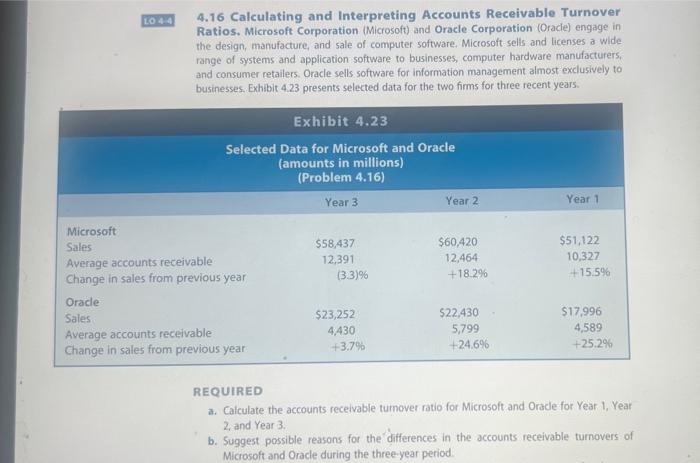 LO 4-4

4.16 Calculating and Interpreting Accounts Receivable Turnover Ratios. Microsoft Corporation (Microsoft) and Oracle Corporation (Oracle) engage in the design, manufacture, and sale of computer software. Microsoft sells and licenses a wide range of systems and application software to businesses, computer hardware manufacturers, and consumer retailers. Oracle sells software for information management almost exclusively to businesses. Exhibit 4.23 presents selected data for the two firms for three recent years.

Exhibit 4.23

Selected Data for Microsoft and Oracle
(amounts in millions)
(Problem 4.16)

| | Year 3 | Year 2 | Year 1 |
|---|---|---|---|
| Microsoft | | | |
| Sales | \$58,437 | \$60,420 | \$51,122 |
| Average accounts receivable | 12,391 | 12,464 | 10,327 |
| Change in sales from previous year | (3.3)% | +18.2% | +15.5% |
| Oracle | | | |
| Sales | \$23,252 | \$22,430 | \$17,996 |
| Average accounts receivable | 4,430 | 5,799 | 4,589 |
| Change in sales from previous year | +3.7% | +24.6% | +25.2% |

REQUIRED
a. Calculate the accounts receivable turnover ratio for Microsoft and Oracle for Year 1, Year 2, and Year 3.
b. Suggest possible reasons for the differences in the accounts receivable turnovers of Microsoft and Oracle during the three-year period.